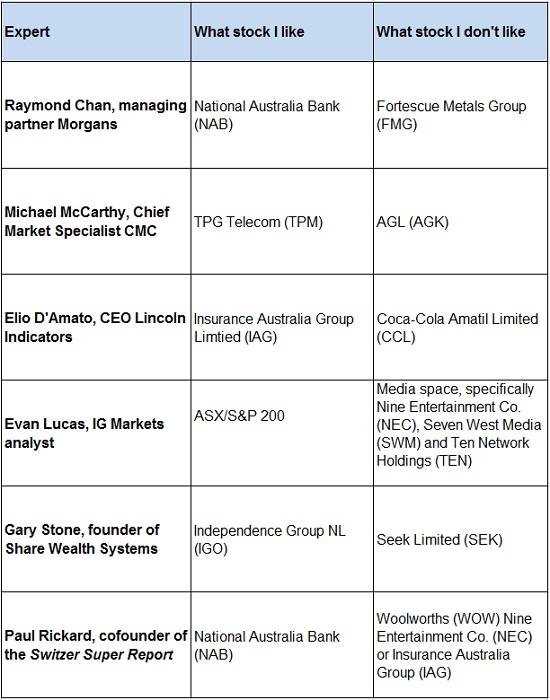 | Expert | What stock I like | What stock I don't like |
|---|---|---|
| Raymond Chan, managing partner Morgans | National Australia Bank (NAB) | Fortescue Metals Group (FMG) |
| Michael McCarthy, Chief Market Specialist CMC | TPG Telecom (TPM) | AGL (AGK) |
| Elio D'Amato, CEO Lincoln Indicators | Insurance Australia Group Limtied (IAG) | Coca-Cola Amatil Limited (CCL) |
| Evan Lucas, IG Markets analyst | ASX/S&P 200 | Media space, specifically Nine Entertainment Co. (NEC), Seven West Media (SWM) and Ten Network Holdings (TEN) |
| Gary Stone, founder of Share Wealth Systems | Independence Group NL (IGO) | Seek Limited (SEK) |
| Paul Rickard, cofounder of the Switzer Super Report | National Australia Bank (NAB) | Woolworths (WOW) Nine Entertainment Co. (NEC) or Insurance Australia Group (IAG) |